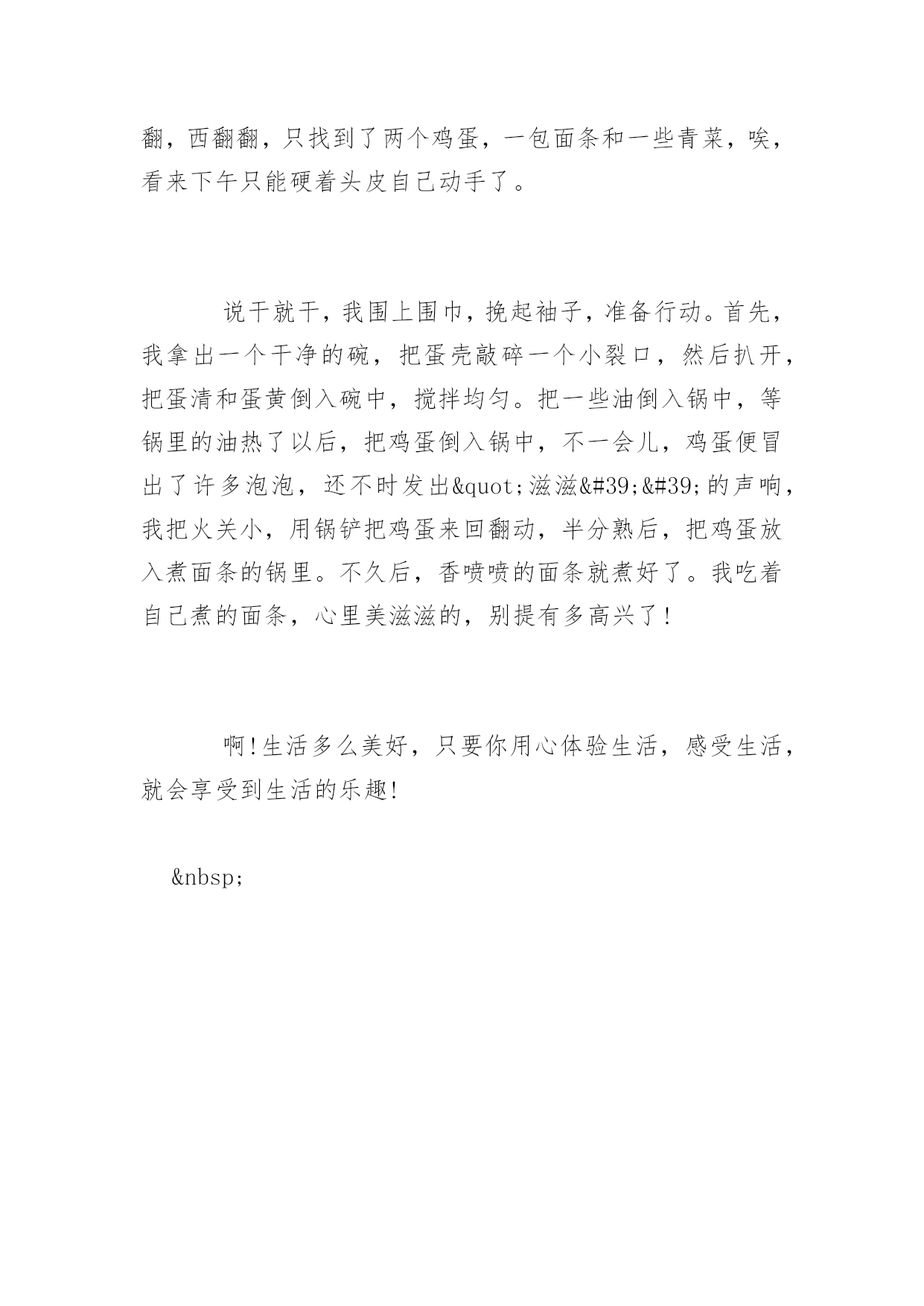 翻，西翻翻，只找到了两个鸡蛋，一包面条和一些青菜，唉，看来下午只能硬着头皮自己动手了。

说干就干，我围上围巾，挽起袖子，准备行动。首先，我拿出一个干净的碗，把蛋壳敲碎一个小裂口，然后扒开，把蛋清和蛋黄倒入碗中，搅拌均匀。把一些油倒入锅中，等锅里的油热了以后，把鸡蛋倒入锅中，不一会儿，鸡蛋便冒出了许多泡泡，还不时发出&quot;滋滋&#39;&#39;的声响，我把火关小，用锅铲把鸡蛋来回翻动，半分熟后，把鸡蛋放入煮面条的锅里。不久后，香喷喷的面条就煮好了。我吃着自己煮的面条，心里美滋滋的，别提有多高兴了！

啊!生活多么美好，只要你用心体验生活，感受生活，就会享受到生活的乐趣!

&nbsp;